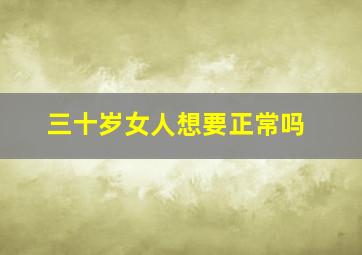 三十岁女人想要正常吗